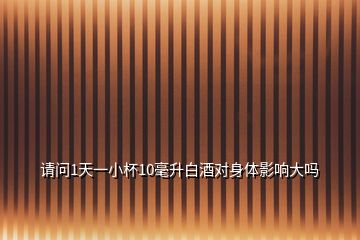 请问1天一小杯10毫升白酒对身体影响大吗